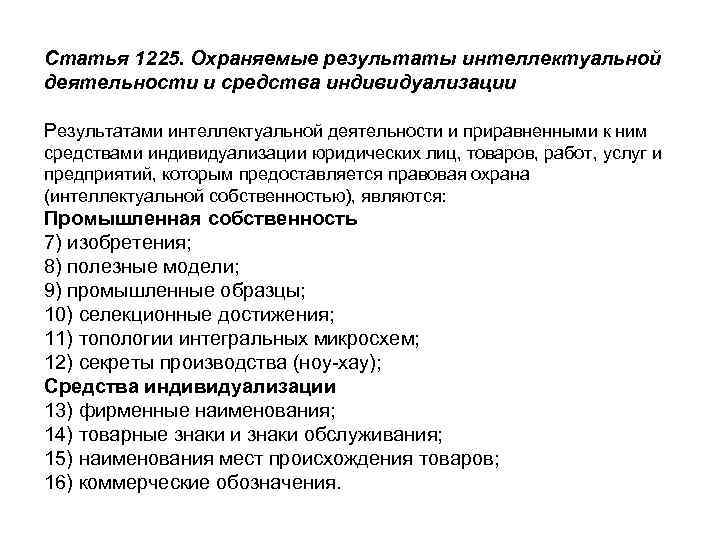 Статья 1225. Охраняемые результаты интеллектуальной деятельности и средства индивидуализации

Результатами интеллектуальной деятельности и приравненными к ним средствами индивидуализации юридических лиц, товаров, работ, услуг и предприятий, которым предоставляется правовая охрана (интеллектуальной собственностью), являются:
Промышленная собственность
7) изобретения;
8) полезные модели;
9) промышленные образцы;
10) селекционные достижения;
11) топологии интегральных микросхем;
12) секреты производства (ноу-хау);
Средства индивидуализации
13) фирменные наименования;
14) товарные знаки и знаки обслуживания;
15) наименования мест происхождения товаров;
16) коммерческие обозначения.